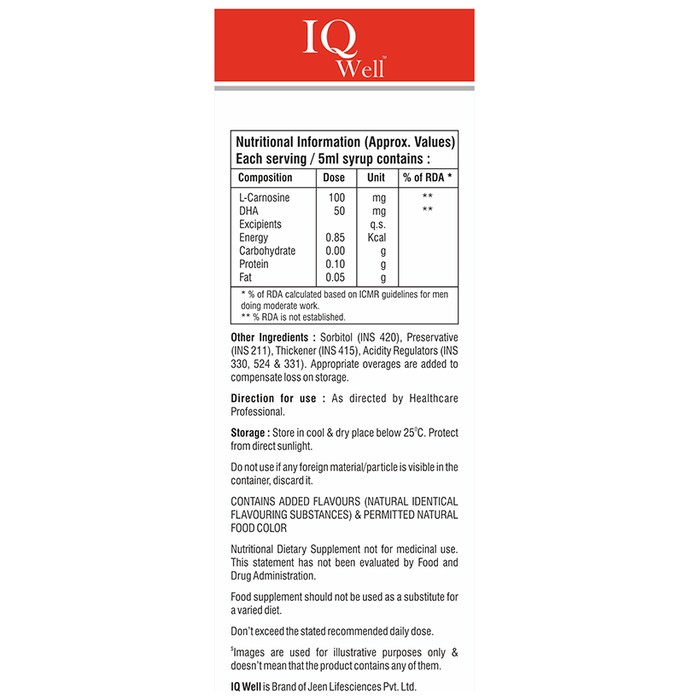 IQ Well™

Nutritional Information (Approx. Values)
Each serving / 5ml syrup contains :

| Composition | Dose | Unit | % of RDA * |
|---|---|---|---|
| L-Carnosine | 100 | mg | ** |
| DHA | 50 | mg | ** |
| Excipients |  | q.s. |  |
| Energy | 0.85 | Kcal |  |
| Carbohydrate | 0.00 | g |  |
| Protein | 0.10 | g |  |
| Fat | 0.05 | g |  |

* % of RDA calculated based on ICMR guidelines for men doing moderate work.
** % RDA is not established.

Other Ingredients : Sorbitol (INS 420), Preservative (INS 211), Thickener (INS 415), Acidity Regulators (INS 330, 524 & 331). Appropriate overages are added to compensate loss on storage.

Direction for use : As directed by Healthcare Professional.

Storage : Store in cool & dry place below 25°C. Protect from direct sunlight.

Do not use if any foreign material/particle is visible in the container, discard it.

CONTAINS ADDED FLAVOURS (NATURAL IDENTICAL FLAVOURING SUBSTANCES) & PERMITTED NATURAL FOOD COLOR

Nutritional Dietary Supplement not for medicinal use. This statement has not been evaluated by Food and Drug Administration.

Food supplement should not be used as a substitute for a varied diet.

Don't exceed the stated recommended daily dose.

$^{\$}$Images are used for illustrative purposes only & doesn't mean that the product contains any of them.

IQ Well is Brand of Jeen Lifesciences Pvt. Ltd.